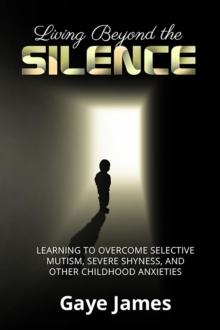 Living Beyond the
SILENCE

LEARNING TO OVERCOME SELECTIVE MUTISM, SEVERE SHYNESS, AND OTHER CHILDHOOD ANXIETIES

Gaye James